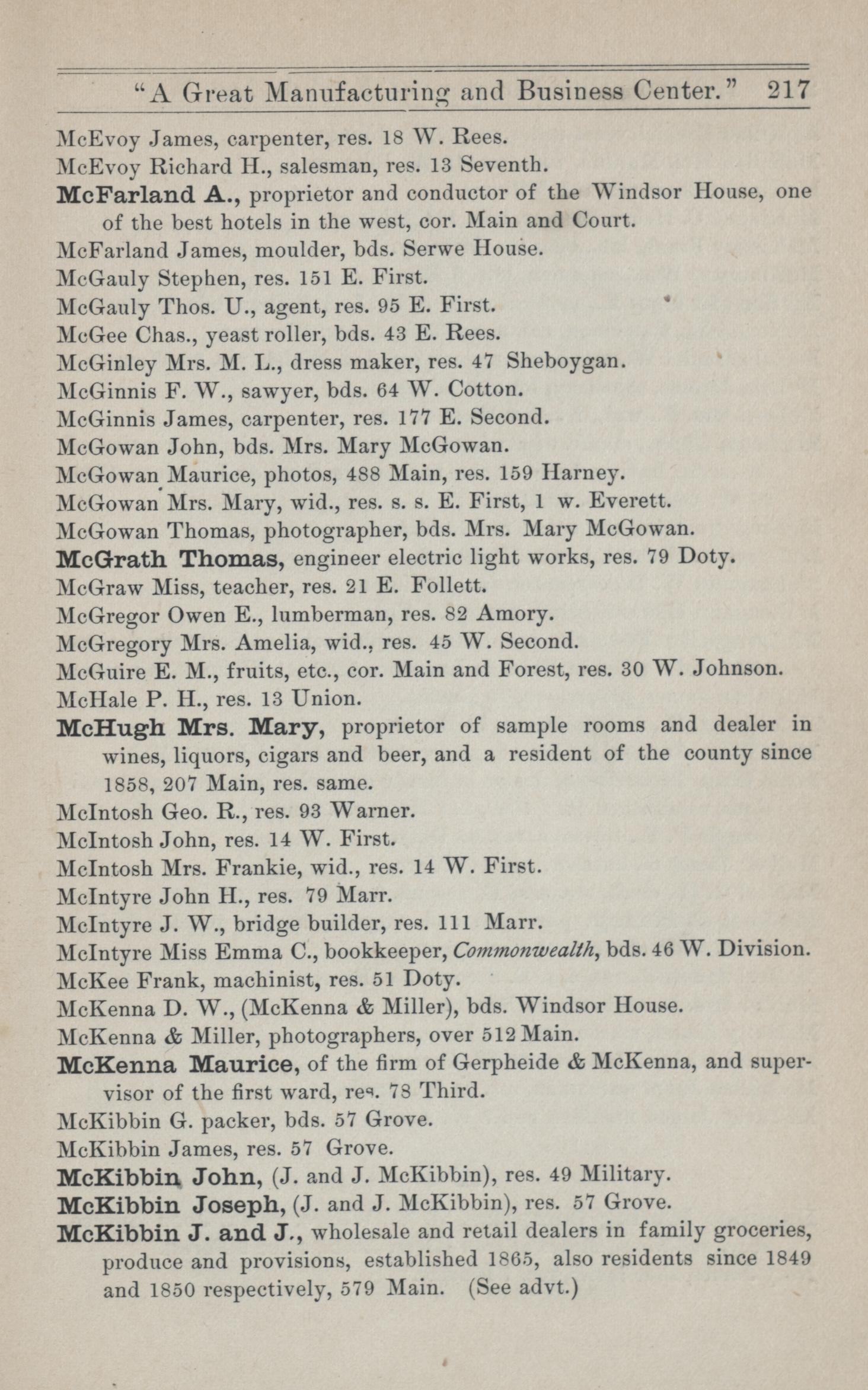 "A Great Manufacturing and Business Center." 217

McEvoy James, carpenter, res. 18 W. Rees.

McEvoy Richard H., salesman, res. 13 Seventh.

McFarland A., proprietor and conductor of the Windsor House, one of the best hotels in the west, cor. Main and Court.

McFarland James, moulder, bds. Serwe House.

McGauly Stephen, res. 151 E. First.

McGauly Thos. U., agent, res. 95 E. First.

McGee Chas., yeast roller, bds. 43 E. Rees.

McGinley Mrs. M. L., dress maker, res. 47 Sheboygan.

McGinnis F. W., sawyer, bds. 64 W. Cotton.

McGinnis James, carpenter, res. 177 E. Second.

McGowan John, bds. Mrs. Mary McGowan.

McGowan Maurice, photos, 488 Main, res. 159 Harney.

McGowan Mrs. Mary, wid., res. s. s. E. First, 1 w. Everett.

McGowan Thomas, photographer, bds. Mrs. Mary McGowan.

McGrath Thomas, engineer electric light works, res. 79 Doty.

McGraw Miss, teacher, res. 21 E. Follett.

McGregor Owen E., lumberman, res. 82 Amory.

McGregory Mrs. Amelia, wid., res. 45 W. Second.

McGuire E. M., fruits, etc., cor. Main and Forest, res. 30 W. Johnson.

McHale P. H., res. 13 Union.

McHugh Mrs. Mary, proprietor of sample rooms and dealer in wines, liquors, cigars and beer, and a resident of the county since 1858, 207 Main, res. same.

McIntosh Geo. R., res. 93 Warner.

McIntosh John, res. 14 W. First.

McIntosh Mrs. Frankie, wid., res. 14 W. First.

McIntyre John H., res. 79 Marr.

McIntyre J. W., bridge builder, res. 111 Marr.

McIntyre Miss Emma C., bookkeeper, Commonwealth, bds. 46 W. Division.

McKee Frank, machinist, res. 51 Doty.

McKenna D. W., (McKenna & Miller), bds. Windsor House.

McKenna & Miller, photographers, over 512 Main.

McKenna Maurice, of the firm of Gerpheide & McKenna, and supervisor of the first ward, res. 78 Third.

McKibbin G. packer, bds. 57 Grove.

McKibbin James, res. 57 Grove.

McKibbin John, (J. and J. McKibbin), res. 49 Military.

McKibbin Joseph, (J. and J. McKibbin), res. 57 Grove.

McKibbin J. and J., wholesale and retail dealers in family groceries, produce and provisions, established 1865, also residents since 1849 and 1850 respectively, 579 Main. (See advt.)